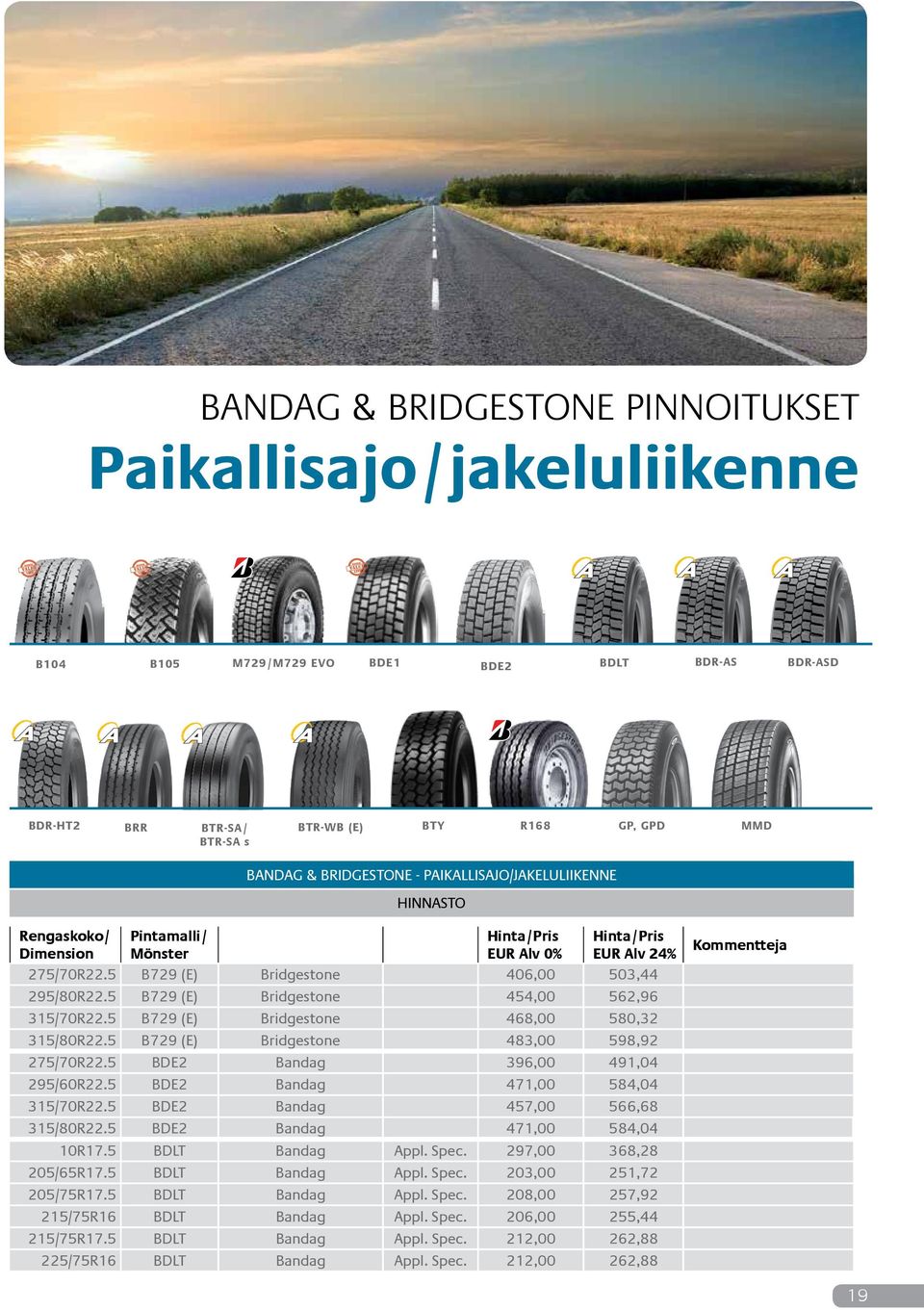 BANDAG & BRIDGESTONE PINNOITUKSET
Paikallisajo/jakeluliikenne

B104 B105 M729/M729 EVO BDE1 BDE2 BDLT BDR-AS BDR-ASD

BDR-HT2 BRR BTR-SA/ BTR-SA s BTR-WB (E) BTY R168 GP, GPD MMD

BANDAG & BRIDGESTONE - PAIKALLISAJO/JAKELULIIKENNE

HINNASTO

| Rengaskoko/ Dimension | Pintamalli/ Mönster | | | Hinta/Pris EUR Alv 0% | Hinta/Pris EUR Alv 24% | Kommentteja |
|---|---|---|---|---|---|---|
| 275/70R22.5 | B729 (E) | Bridgestone | | 406,00 | 503,44 | |
| 295/80R22.5 | B729 (E) | Bridgestone | | 454,00 | 562,96 | |
| 315/70R22.5 | B729 (E) | Bridgestone | | 468,00 | 580,32 | |
| 315/80R22.5 | B729 (E) | Bridgestone | | 483,00 | 598,92 | |
| 275/70R22.5 | BDE2 | Bandag | | 396,00 | 491,04 | |
| 295/60R22.5 | BDE2 | Bandag | | 471,00 | 584,04 | |
| 315/70R22.5 | BDE2 | Bandag | | 457,00 | 566,68 | |
| 315/80R22.5 | BDE2 | Bandag | | 471,00 | 584,04 | |
| 10R17.5 | BDLT | Bandag | Appl. Spec. | 297,00 | 368,28 | |
| 205/65R17.5 | BDLT | Bandag | Appl. Spec. | 203,00 | 251,72 | |
| 205/75R17.5 | BDLT | Bandag | Appl. Spec. | 208,00 | 257,92 | |
| 215/75R16 | BDLT | Bandag | Appl. Spec. | 206,00 | 255,44 | |
| 215/75R17.5 | BDLT | Bandag | Appl. Spec. | 212,00 | 262,88 | |
| 225/75R16 | BDLT | Bandag | Appl. Spec. | 212,00 | 262,88 | |

19